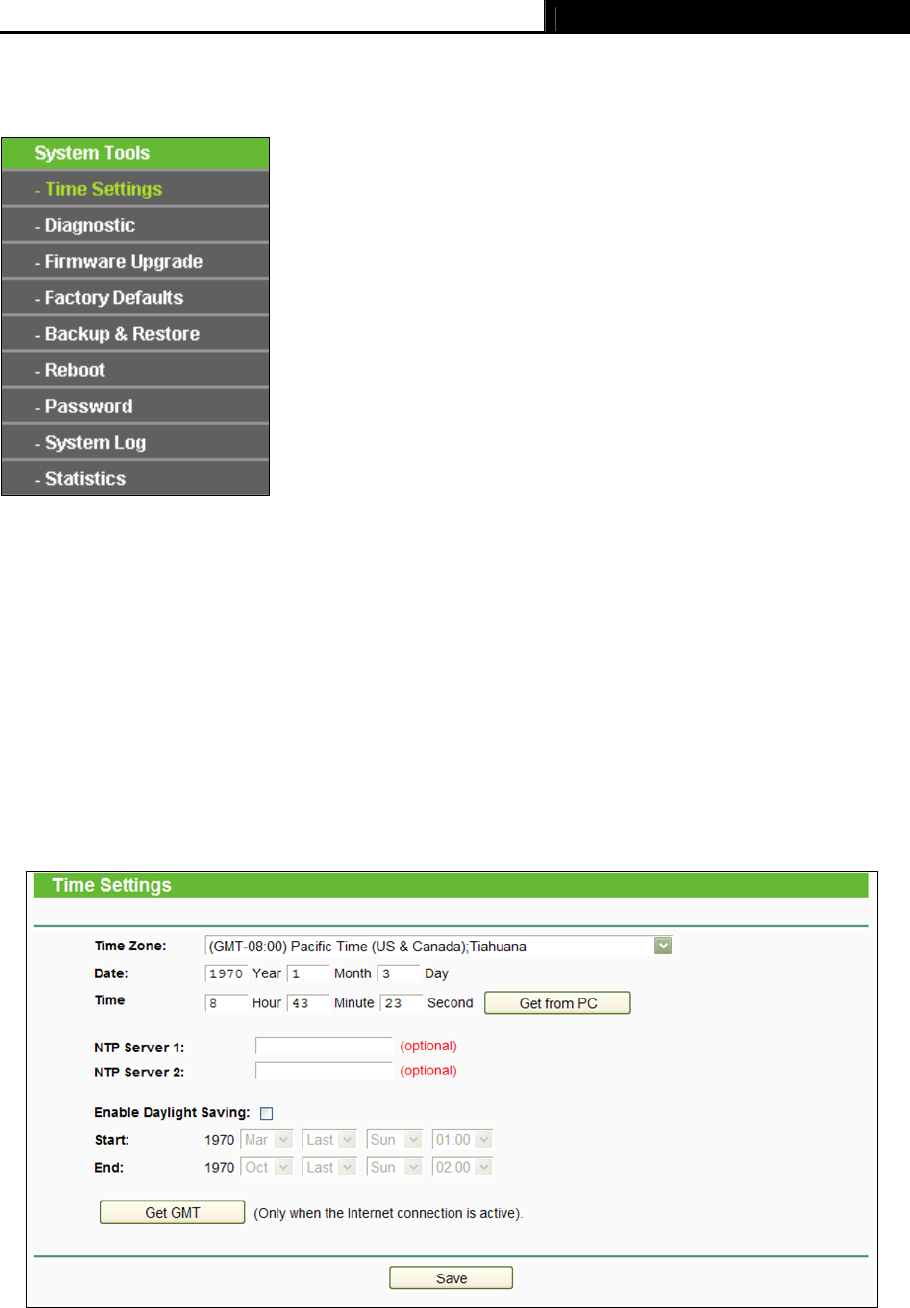 System Tools
- Time Settings
- Diagnostic
- Firmware Upgrade
- Factory Defaults
- Backup & Restore
- Reboot
- Password
- System Log
- Statistics

Time Settings

Time Zone: (GMT-08:00) Pacific Time (US & Canada);Tiahuana
Date: 1970 Year 1 Month 3 Day
Time 8 Hour 43 Minute 23 Second Get from PC

NTP Server 1: (optional)
NTP Server 2: (optional)

Enable Daylight Saving:
Start: 1970 Mar Last Sun 01:00
End: 1970 Oct Last Sun 02:00

Get GMT (Only when the Internet connection is active).

Save